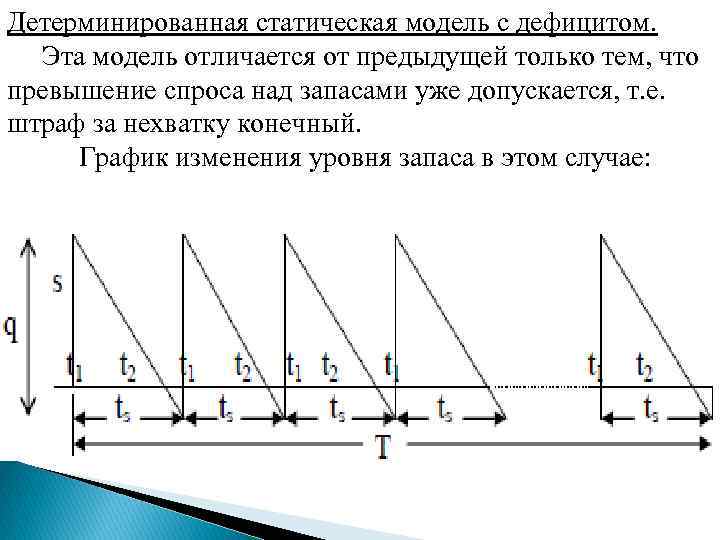 Детерминированная статическая модель с дефицитом.

Эта модель отличается от предыдущей только тем, что превышение спроса над запасами уже допускается, т.е. штраф за нехватку конечный.

График изменения уровня запаса в этом случае:

s
q
$t_1$ $t_2$ $t_1$ $t_2$ $t_1$ $t_2$ $t_1$ $t_1$ $t_2$
$t_s$ $t_s$ $t_s$ $t_s$ $t_s$
T